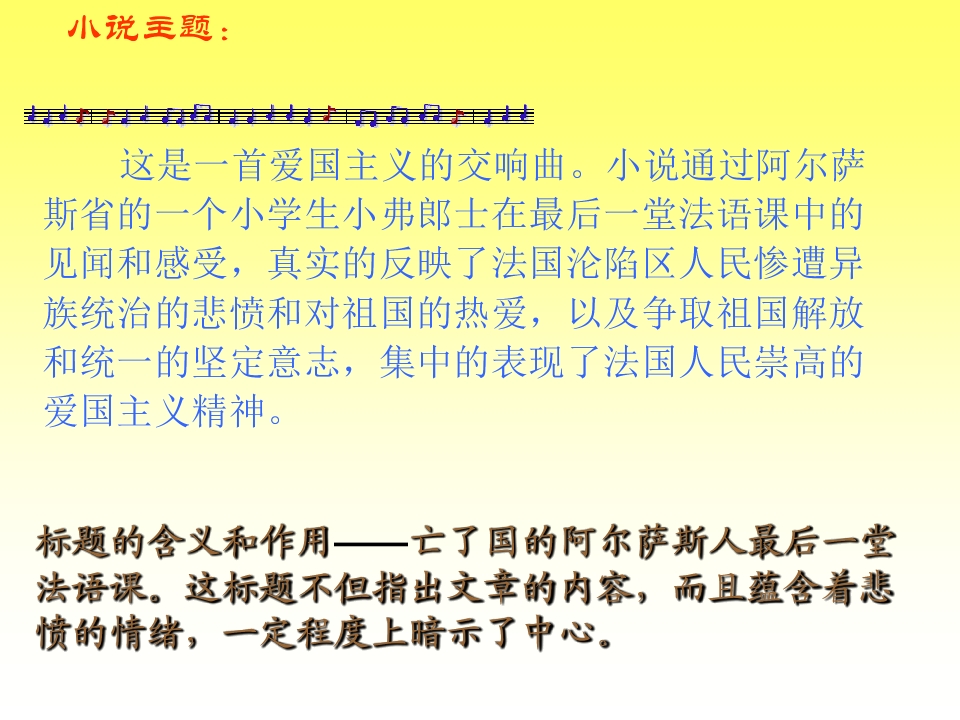 小说主题：

这是一首爱国主义的交响曲。小说通过阿尔萨斯省的一个小学生小弗郎士在最后一堂法语课中的见闻和感受，真实的反映了法国沦陷区人民惨遭异族统治的悲愤和对祖国的热爱，以及争取祖国解放和统一的坚定意志，集中的表现了法国人民崇高的爱国主义精神。

标题的含义和作用——亡了国的阿尔萨斯人最后一堂法语课。这标题不但指出文章的内容，而且蕴含着悲愤的情绪，一定程度上暗示了中心。